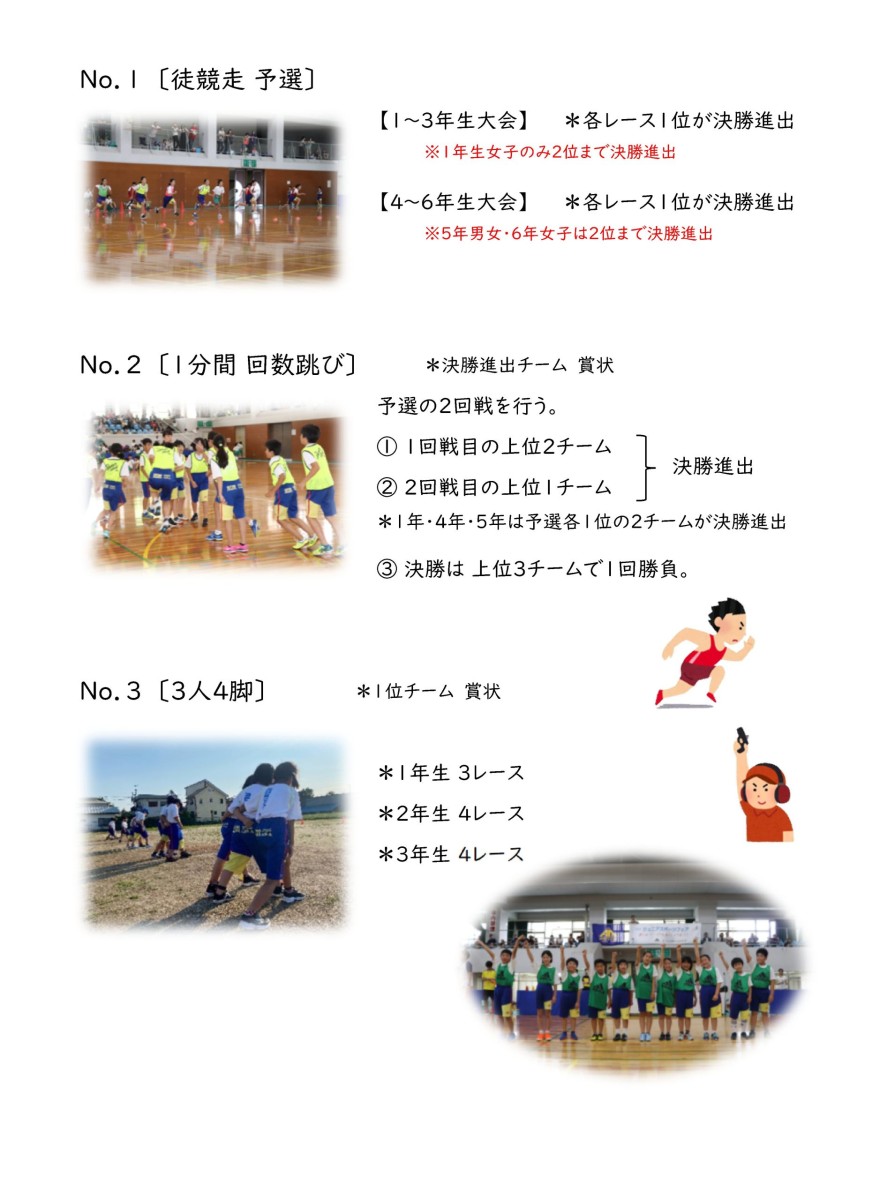 No.1 〔徒競走 予選〕

【1~3年生大会】　＊各レース1位が決勝進出
※1年生女子のみ2位まで決勝進出

【4~6年生大会】　＊各レース1位が決勝進出
※5年男女・6年女子は2位まで決勝進出

No.2 〔1分間 回数跳び〕　＊決勝進出チーム 賞状

予選の2回戦を行う。

① 1回戦目の上位2チーム
② 2回戦目の上位1チーム
決勝進出

＊1年・4年・5年は予選各1位の2チームが決勝進出

③ 決勝は 上位3チームで1回勝負。

No.3 〔3人4脚〕　＊1位チーム 賞状

＊1年生 3レース
＊2年生 4レース
＊3年生 4レース